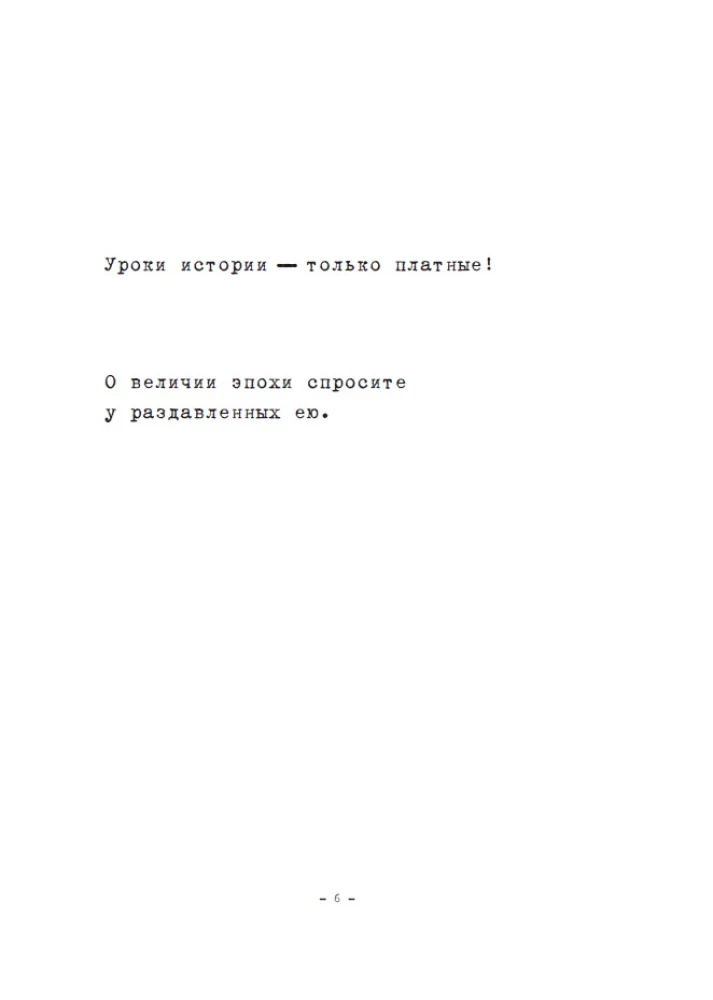 Уроки истории — только платные!

О величии эпохи спросите
у раздавленных ею.

- 6 -